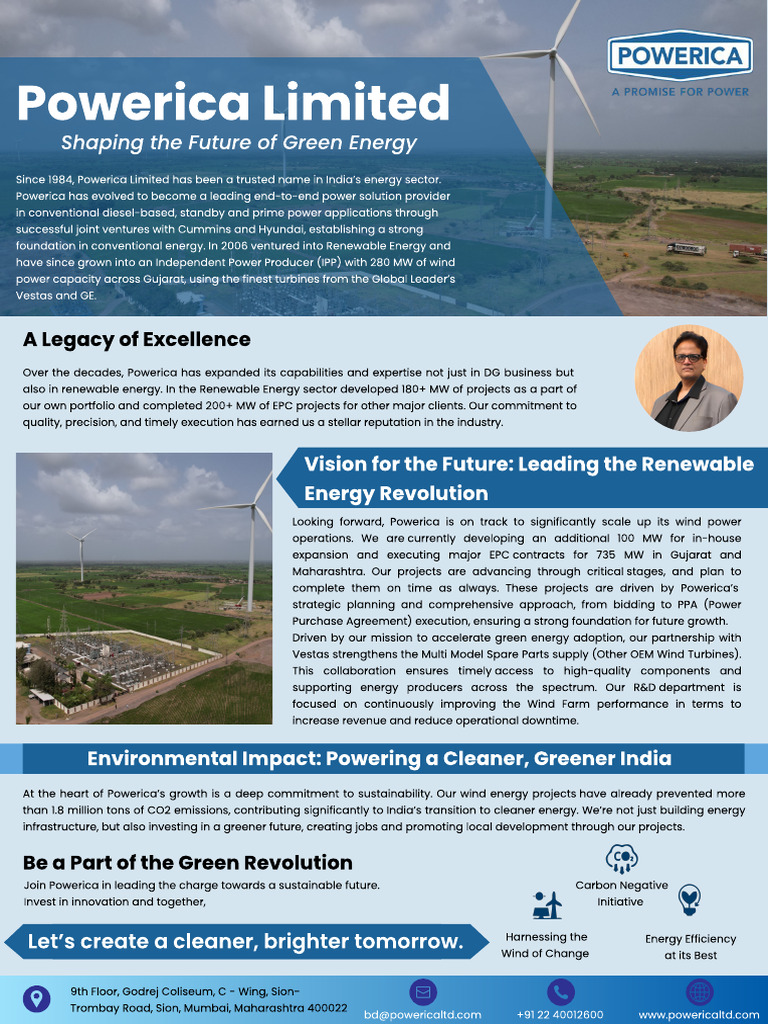 POWERICA
A PROMISE FOR POWER

Powerica Limited
Shaping the Future of Green Energy

Since 1984, Powerica Limited has been a trusted name in India's energy sector. Powerica has evolved to become a leading end-to-end power solution provider in conventional diesel-based, standby and prime power applications through successful joint ventures with Cummins and Hyundai, establishing a strong foundation in conventional energy. In 2006 ventured into Renewable Energy and have since grown into an Independent Power Producer (IPP) with 280 MW of wind power capacity across Gujarat, using the finest turbines from the Global Leader's Vestas and GE.

A Legacy of Excellence

Over the decades, Powerica has expanded its capabilities and expertise not just in DG business but also in renewable energy. In the Renewable Energy sector developed 180+ MW of projects as a part of our own portfolio and completed 200+ MW of EPC projects for other major clients. Our commitment to quality, precision, and timely execution has earned us a stellar reputation in the industry.

Vision for the Future: Leading the Renewable Energy Revolution

Looking forward, Powerica is on track to significantly scale up its wind power operations. We are currently developing an additional 100 MW for in-house expansion and executing major EPC contracts for 735 MW in Gujarat and Maharashtra. Our projects are advancing through critical stages, and plan to complete them on time as always. These projects are driven by Powerica's strategic planning and comprehensive approach, from bidding to PPA (Power Purchase Agreement) execution, ensuring a strong foundation for future growth. Driven by our mission to accelerate green energy adoption, our partnership with Vestas strengthens the Multi Model Spare Parts supply (Other OEM Wind Turbines). This collaboration ensures timely access to high-quality components and supporting energy producers across the spectrum. Our R&D department is focused on continuously improving the Wind Farm performance in terms to increase revenue and reduce operational downtime.

Environmental Impact: Powering a Cleaner, Greener India

At the heart of Powerica's growth is a deep commitment to sustainability. Our wind energy projects have already prevented more than 1.8 million tons of CO2 emissions, contributing significantly to India's transition to cleaner energy. We're not just building energy infrastructure, but also investing in a greener future, creating jobs and promoting local development through our projects.

Be a Part of the Green Revolution

Join Powerica in leading the charge towards a sustainable future. Invest in innovation and together,

Let's create a cleaner, brighter tomorrow.

Carbon Negative Initiative

Harnessing the Wind of Change

Energy Efficiency at its Best

9th Floor, Godrej Coliseum, C - Wing, Sion-Trombay Road, Sion, Mumbai, Maharashtra 400022

bd@powericaltd.com

+91 22 40012600

www.powericaltd.com